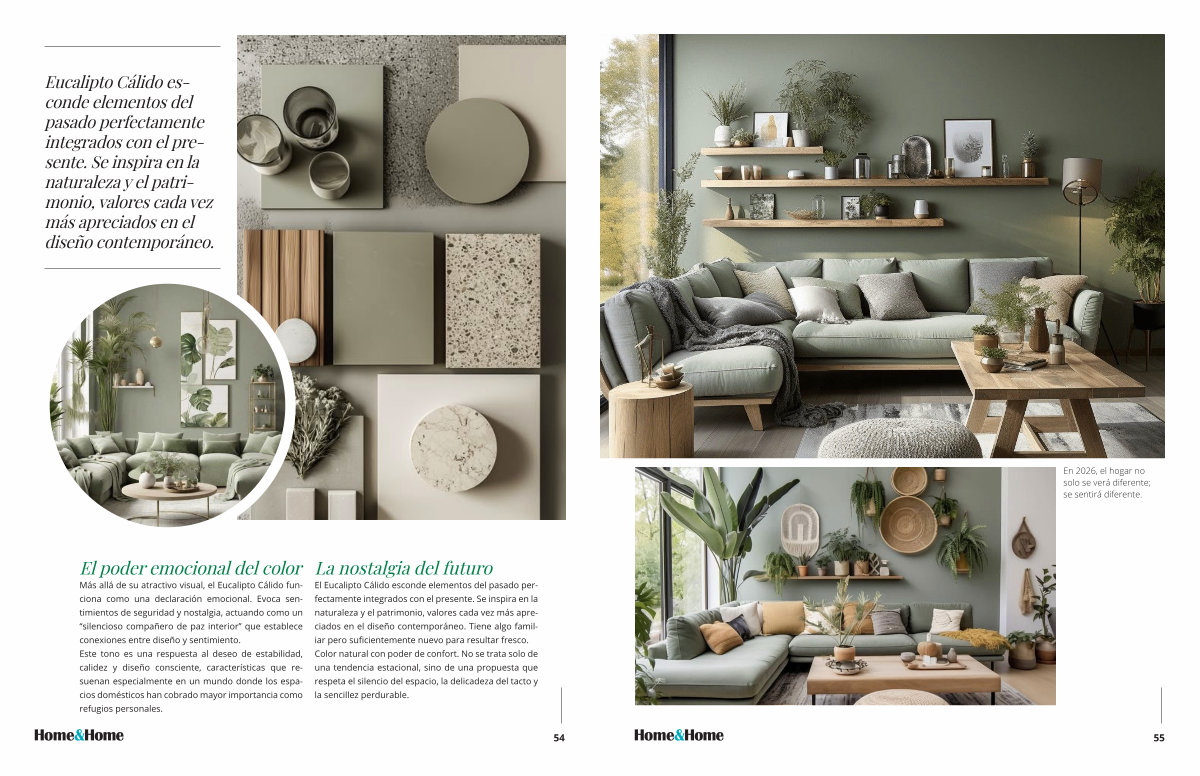 Eucalipto Cálido esconde elementos del pasado perfectamente integrados con el presente. Se inspira en la naturaleza y el patrimonio, valores cada vez más apreciados en el diseño contemporáneo.

El poder emocional del color
Más allá de su atractivo visual, el Eucalipto Cálido funciona como una declaración emocional. Evoca sentimientos de seguridad y nostalgia, actuando como un "silencioso compañero de paz interior" que establece conexiones entre diseño y sentimiento.

Este tono es una respuesta al deseo de estabilidad, calidez y diseño consciente, características que resuenan especialmente en un mundo donde los espacios domésticos han cobrado mayor importancia como refugios personales.

La nostalgia del futuro
El Eucalipto Cálido esconde elementos del pasado perfectamente integrados con el presente. Se inspira en la naturaleza y el patrimonio, valores cada vez más apreciados en el diseño contemporáneo. Tiene algo familiar pero suficientemente nuevo para resultar fresco. Color natural con poder de confort. No se trata solo de una tendencia estacional, sino de una propuesta que respeta el silencio del espacio, la delicadeza del tacto y la sencillez perdurable.

Home&Home
54

En 2026, el hogar no solo se verá diferente; se sentirá diferente.

Home&Home
55